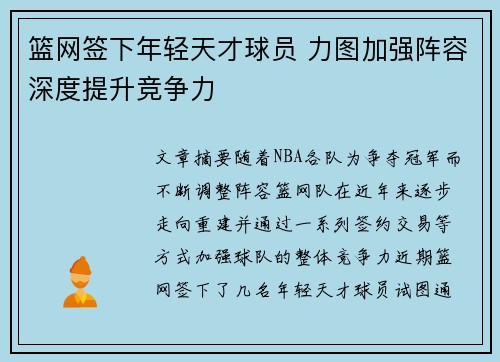 篮网签下年轻天才球员 力图加强阵容深度提升竞争力

文章摘要随着NBA各队为争夺冠军而不断调整阵容篮网队在近年来逐步走向重建并通过一系列签约交易等方式加强球队的整体竞争力近期篮网签下了几名年轻天才球员试图通